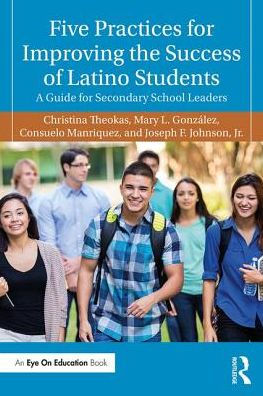 Five Practices for Improving the Success of Latino Students

A Guide for Secondary School Leaders

Christina Theokas, Mary L. González, Consuelo Manriquez, and Joseph F. Johnson, Jr.

An Eye On Education Book

ROUTLEDGE